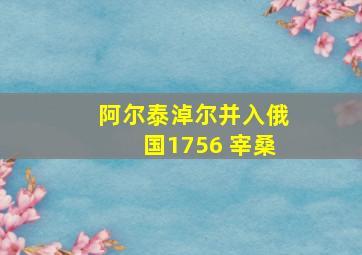 阿尔泰淖尔并入俄国1756 宰桑